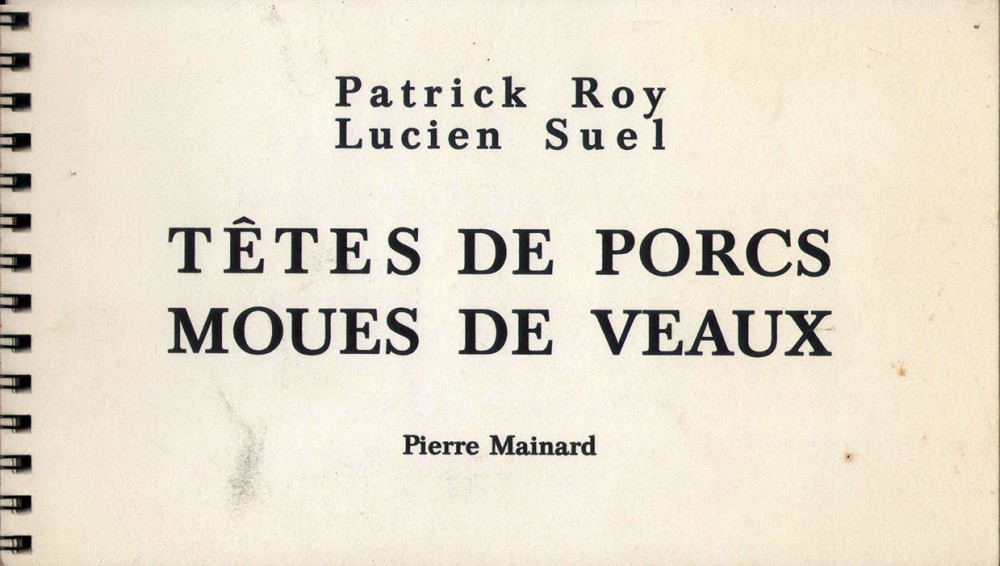 Patrick Roy
Lucien Suel

TÊTES DE PORCS
MOUES DE VEAUX

Pierre Mainard